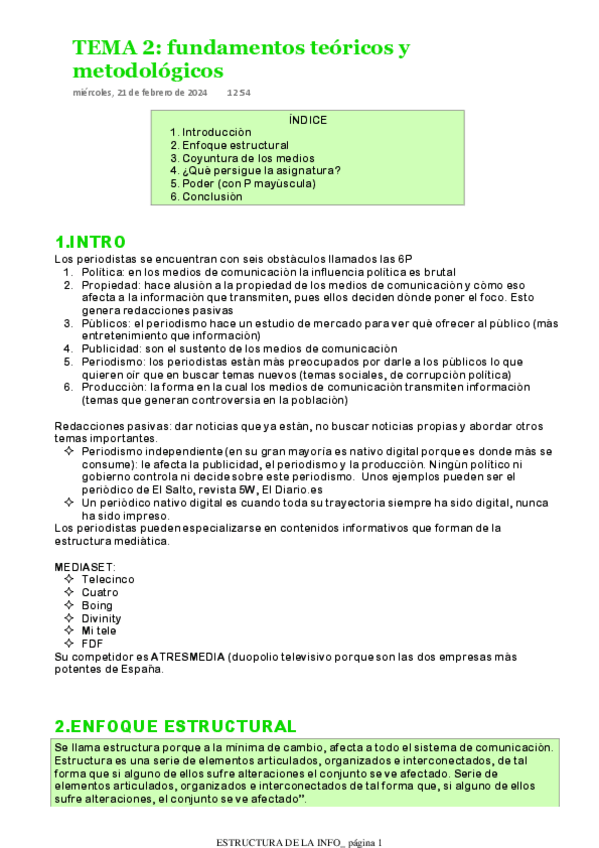 TEMA 2: fundamentos teóricos y metodológicos

miércoles, 21 de febrero de 2024 12:54

ÍNDICE
1. Introducción
2. Enfoque estructural
3. Coyuntura de los medios
4. ¿Qué persigue la asignatura?
5. Poder (con P mayúscula)
6. Conclusión

1.INTRO

Los periodistas se encuentran con seis obstáculos llamados las 6P
1. Política: en los medios de comunicación la influencia política es brutal
2. Propiedad: hace alusión a la propiedad de los medios de comunicación y cómo eso afecta a la información que transmiten, pues ellos deciden dónde poner el foco. Esto genera redacciones pasivas
3. Públicos: el periodismo hace un estudio de mercado para ver qué ofrecer al público (más entretenimiento que información)
4. Publicidad: son el sustento de los medios de comunicación
5. Periodismo: los periodistas están más preocupados por darle a los públicos lo que quieren oír que en buscar temas nuevos (temas sociales, de corrupción política)
6. Producción: la forma en la cual los medios de comunicación transmiten información (temas que generan controversia en la población)

Redacciones pasivas: dar noticias que ya están, no buscar noticias propias y abordar otros temas importantes.
✧ Periodismo independiente (en su gran mayoría es nativo digital porque es donde más se consume): le afecta la publicidad, el periodismo y la producción. Ningún político ni gobierno controla ni decide sobre este periodismo. Unos ejemplos pueden ser el periódico de El Salto, revista 5W, El Diario.es
✧ Un periódico nativo digital es cuando toda su trayectoria siempre ha sido digital, nunca ha sido impreso.
Los periodistas pueden especializarse en contenidos informativos que forman de la estructura mediática.

MEDIASET:
✧ Telecinco
✧ Cuatro
✧ Boing
✧ Divinity
✧ Mi tele
✧ FDF
Su competidor es ATRESMEDIA (duopolio televisivo porque son las dos empresas más potentes de España.

2.ENFOQUE ESTRUCTURAL

Se llama estructura porque a la mínima de cambio, afecta a todo el sistema de comunicación. Estructura es una serie de elementos articulados, organizados e interconectados, de tal forma que si alguno de ellos sufre alteraciones el conjunto se ve afectado. Serie de elementos articulados, organizados e interconectados de tal forma que, si alguno de ellos sufre alteraciones, el conjunto se ve afectado".

ESTRUCTURA DE LA INFO_ página 1